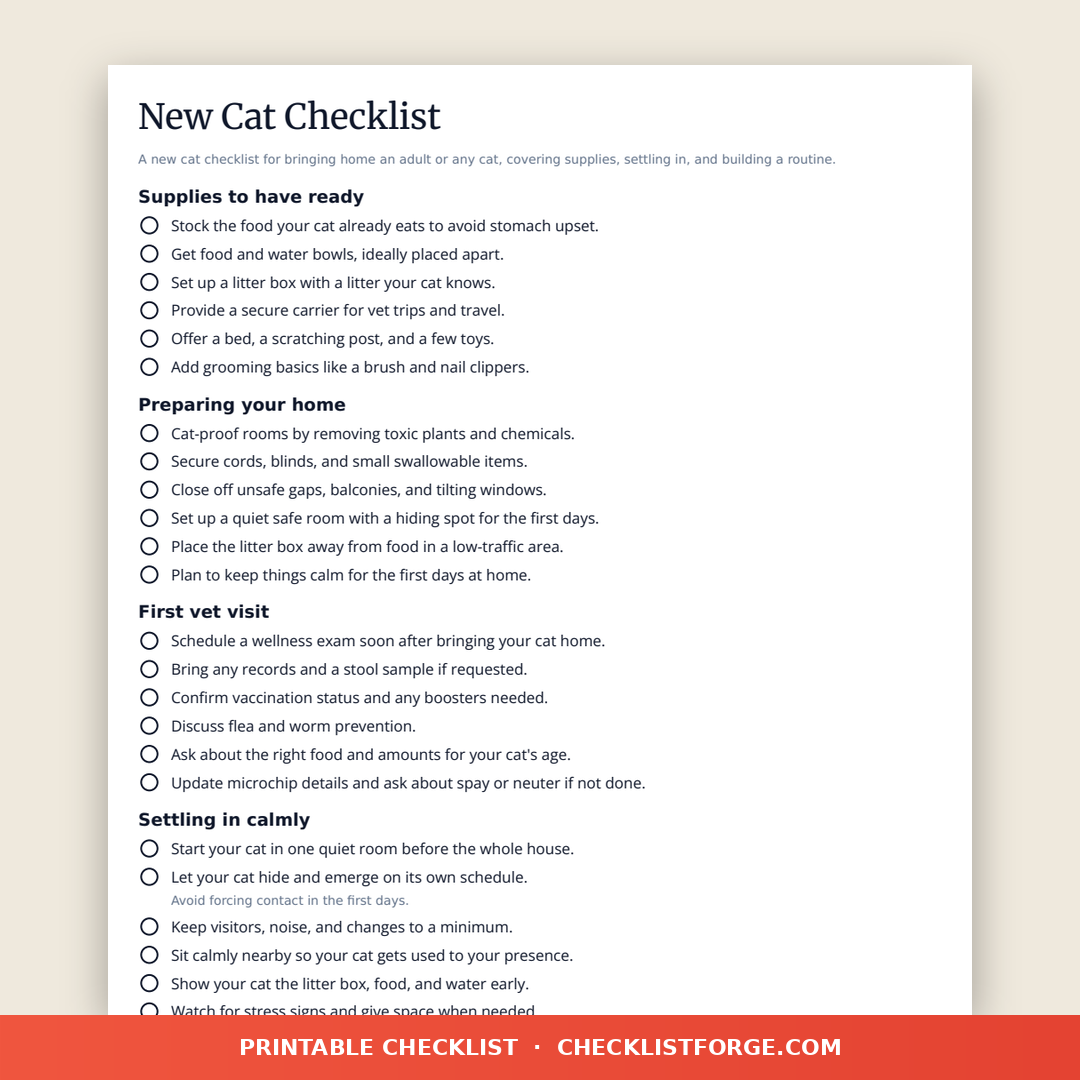 New Cat Checklist

A new cat checklist for bringing home an adult or any cat, covering supplies, settling in, and building a routine.

Supplies to have ready

Stock the food your cat already eats to avoid stomach upset.
Get food and water bowls, ideally placed apart.
Set up a litter box with a litter your cat knows.
Provide a secure carrier for vet trips and travel.
Offer a bed, a scratching post, and a few toys.
Add grooming basics like a brush and nail clippers.

Preparing your home

Cat-proof rooms by removing toxic plants and chemicals.
Secure cords, blinds, and small swallowable items.
Close off unsafe gaps, balconies, and tilting windows.
Set up a quiet safe room with a hiding spot for the first days.
Place the litter box away from food in a low-traffic area.
Plan to keep things calm for the first days at home.

First vet visit

Schedule a wellness exam soon after bringing your cat home.
Bring any records and a stool sample if requested.
Confirm vaccination status and any boosters needed.
Discuss flea and worm prevention.
Ask about the right food and amounts for your cat's age.
Update microchip details and ask about spay or neuter if not done.

Settling in calmly

Start your cat in one quiet room before the whole house.
Let your cat hide and emerge on its own schedule.
Avoid forcing contact in the first days.
Keep visitors, noise, and changes to a minimum.
Sit calmly nearby so your cat gets used to your presence.
Show your cat the litter box, food, and water early.
Watch for stress signs and give space when needed.

PRINTABLE CHECKLIST · CHECKLISTFORGE.COM